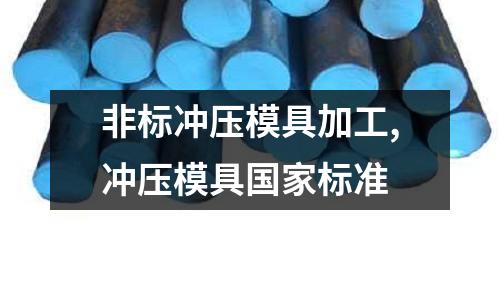 非标冲压模具加工,
冲压模具国家标准